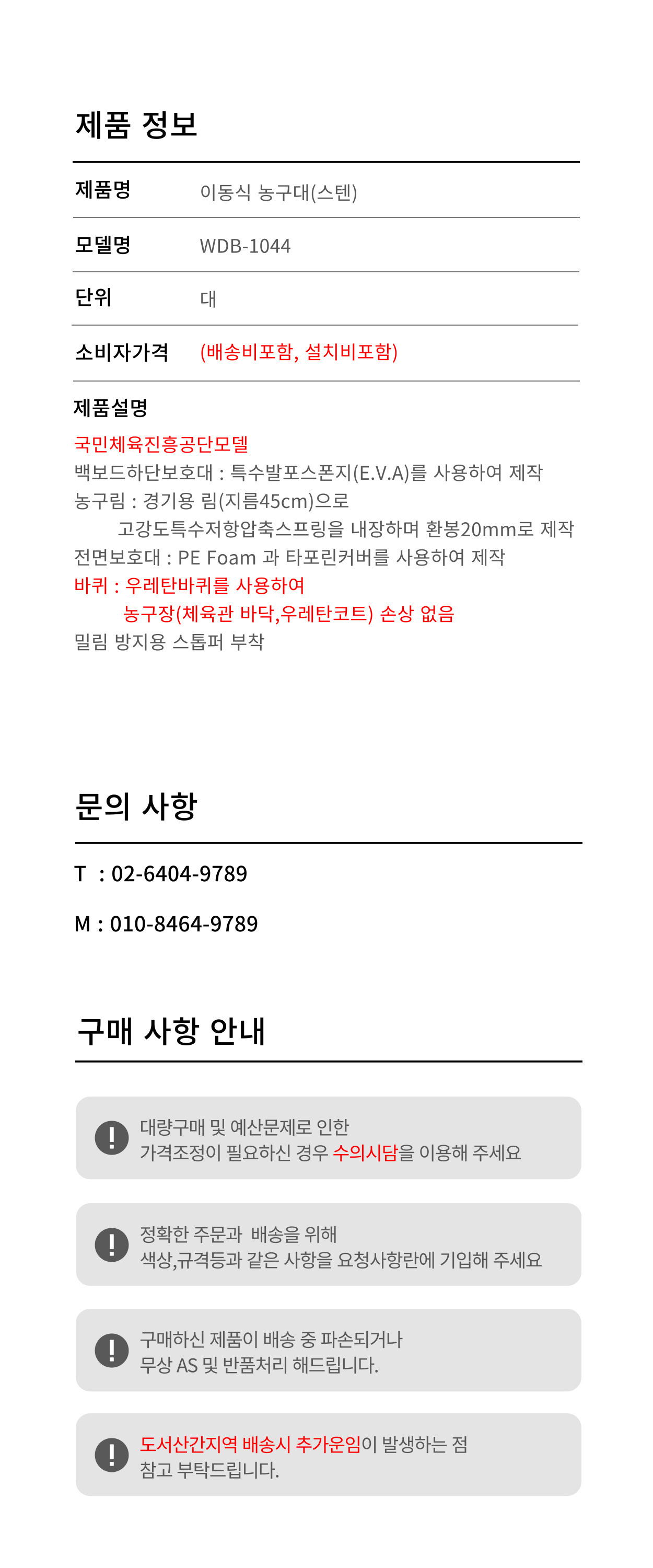 제품 정보

| 제품명 | 이동식 농구대(스텐) |
|---|---|
| 모델명 | WDB-1044 |
| 단위 | 대 |
| 소비자가격 | (배송비포함, 설치비포함) |

제품설명
국민체육진흥공단모델
백보드하단보호대 : 특수발포스폰지(E.V.A)를 사용하여 제작
농구림 : 경기용 림(지름45cm)으로
고강도특수저항압축스프링을 내장하며 환봉20mm로 제작
전면보호대 : PE Foam 과 타포린커버를 사용하여 제작
바퀴 : 우레탄바퀴를 사용하여
농구장(체육관 바닥,우레탄코트) 손상 없음
밀림 방지용 스톱퍼 부착

문의 사항

T : 02-6404-9789

M : 010-8464-9789

구매 사항 안내

대량구매 및 예산문제로 인한
가격조정이 필요하신 경우 수의시담을 이용해 주세요

정확한 주문과 배송을 위해
색상,규격등과 같은 사항을 요청사항란에 기입해 주세요

구매하신 제품이 배송 중 파손되거나
무상 AS 및 반품처리 해드립니다.

도서산간지역 배송시 추가운임이 발생하는 점
참고 부탁드립니다.